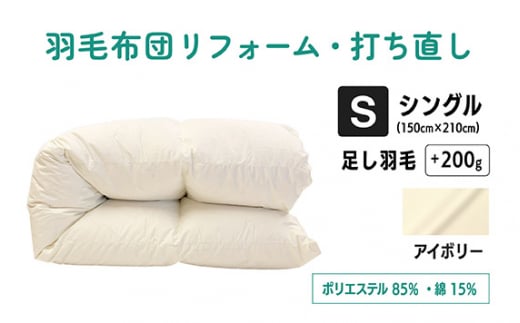 羽毛布団リフォーム・打ち直し

S シングル
(150cm×210cm)

足し羽毛 +200g

アイボリー

ポリエステル 85% ・綿 15%